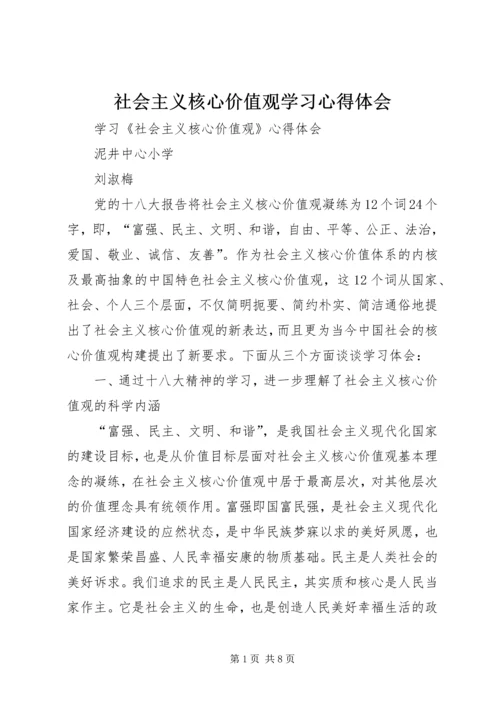 社会主义核心价值观学习心得体会

学习《社会主义核心价值观》心得体会

泥井中心小学

刘淑梅

党的十八大报告将社会主义核心价值观凝练为12个词24个字，即，“富强、民主、文明、和谐，自由、平等、公正、法治，爱国、敬业、诚信、友善”。作为社会主义核心价值体系的内核及最高抽象的中国特色社会主义核心价值观，这12个词从国家、社会、个人三个层面，不仅简明扼要、简约朴实、简洁通俗地提出了社会主义核心价值观的新表达，而且更为当今中国社会的核心价值观构建提出了新要求。下面从三个方面谈谈学习体会：

一、通过十八大精神的学习，进一步理解了社会主义核心价值观的科学内涵

“富强、民主、文明、和谐”，是我国社会主义现代化国家的建设目标，也是从价值目标层面对社会主义核心价值观基本理念的凝练，在社会主义核心价值观中居于最高层次，对其他层次的价值理念具有统领作用。富强即国富民强，是社会主义现代化国家经济建设的应然状态，是中华民族梦寐以求的美好夙愿，也是国家繁荣昌盛、人民幸福安康的物质基础。民主是人类社会的美好诉求。我们追求的民主是人民民主，其实质和核心是人民当家作主。它是社会主义的生命，也是创造人民美好幸福生活的政

第1页 共8页